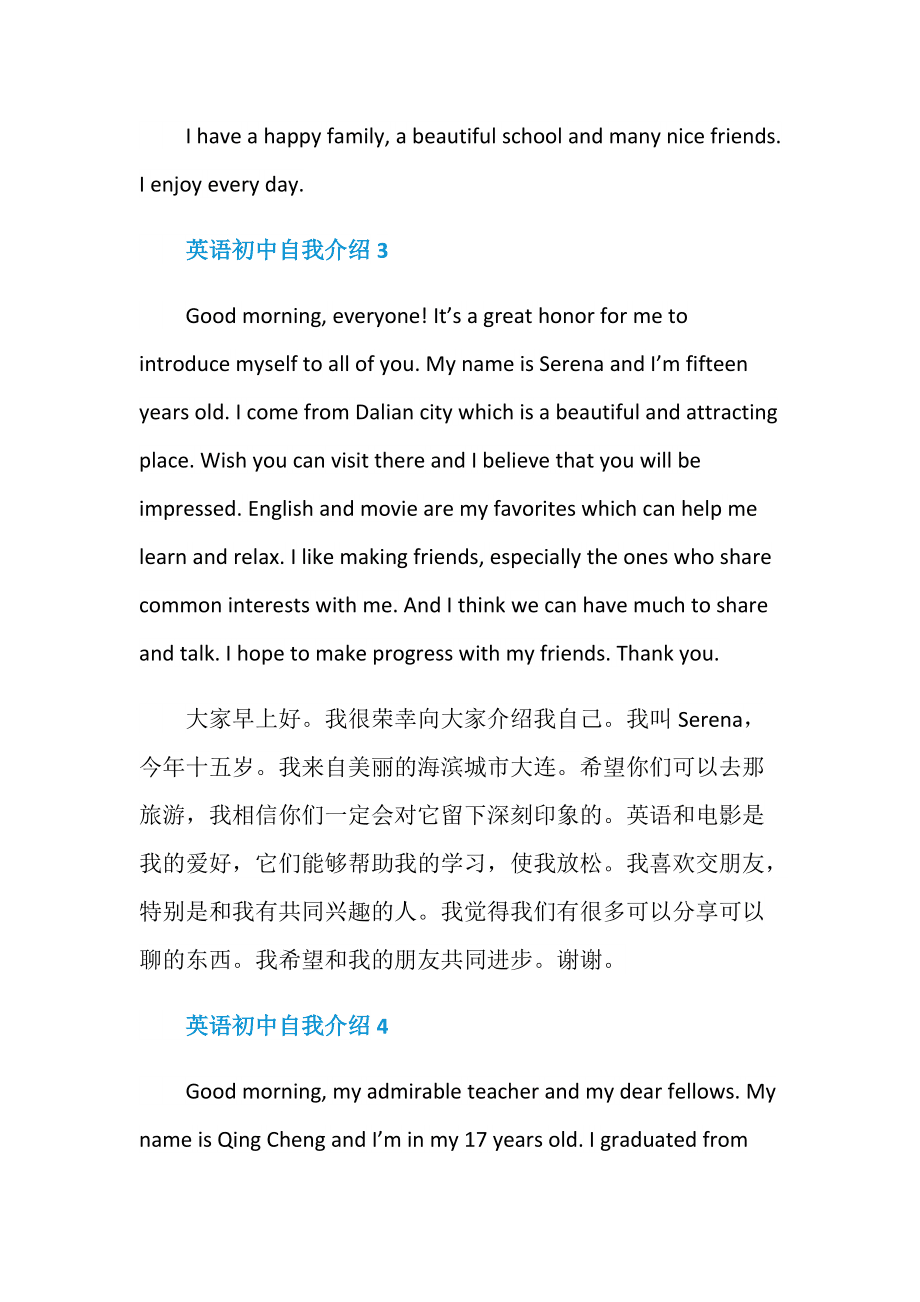 I have a happy family, a beautiful school and many nice friends. I enjoy every day.

英语初中自我介绍 3

Good morning, everyone! It’s a great honor for me to introduce myself to all of you. My name is Serena and I’m fifteen years old. I come from Dalian city which is a beautiful and attracting place. Wish you can visit there and I believe that you will be impressed. English and movie are my favorites which can help me learn and relax. I like making friends, especially the ones who share common interests with me. And I think we can have much to share and talk. I hope to make progress with my friends. Thank you.

大家早上好。我很荣幸向大家介绍我自己。我叫 Serena，今年十五岁。我来自美丽的海滨城市大连。希望你们可以去那旅游，我相信你们一定会对它留下深刻印象的。英语和电影是我的爱好，它们能够帮助我的学习，使我放松。我喜欢交朋友，特别是和我有共同兴趣的人。我觉得我们有很多可以分享可以聊的东西。我希望和我的朋友共同进步。谢谢。

英语初中自我介绍 4

Good morning, my admirable teacher and my dear fellows. My name is Qing Cheng and I’m in my 17 years old. I graduated from